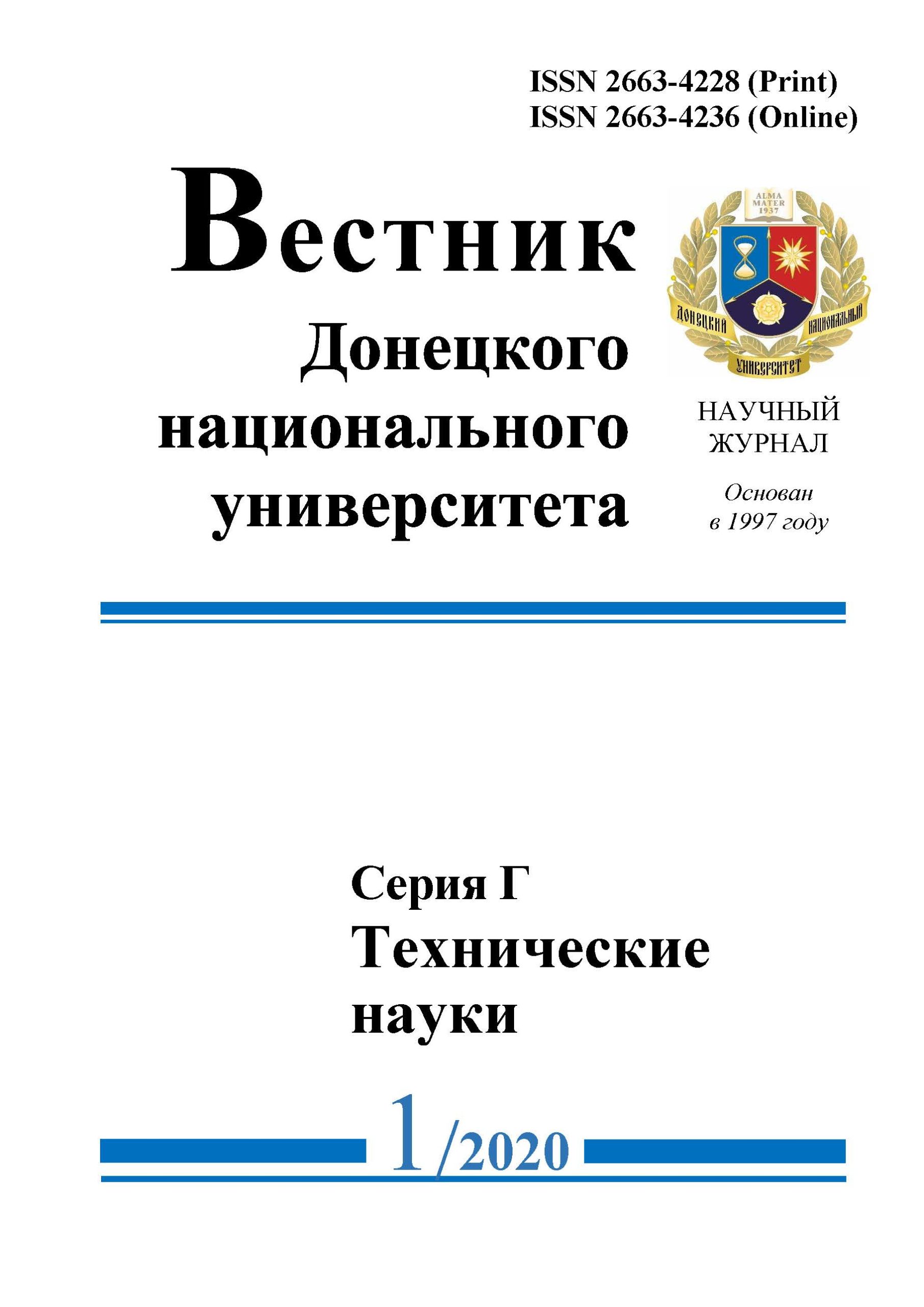 ISSN 2663-4228 (Print)
ISSN 2663-4236 (Online)

Вестник
Донецкого
национального
университета

ALMA MATER 1937

ДОНЕЦКИЙ НАЦИОНАЛЬНЫЙ УНИВЕРСИТЕТ

НАУЧНЫЙ ЖУРНАЛ

Основан в 1997 году

Серия Г
Технические науки

1/2020